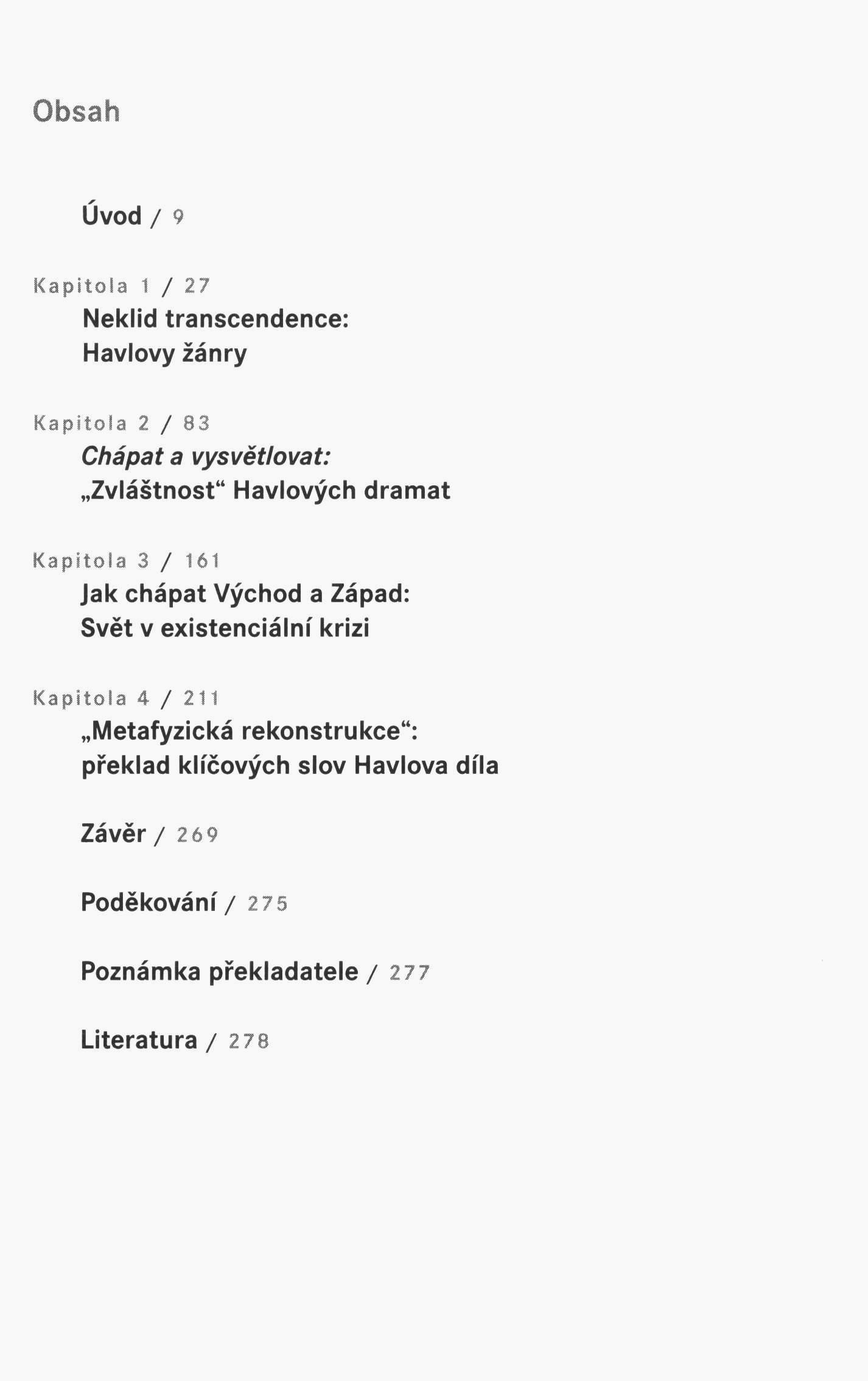 Obsah

Úvod / 9

Kapitola 1 / 27
Neklid transcendence:
Havlovy žánry

Kapitola 2 / 83
Chápat a vysvětlovat:
„Zvláštnost“ Havlových dramat

Kapitola 3 / 161
Jak chápat Východ a Západ:
Svět v existenciální krizi

Kapitola 4 / 211
„Metafyzická rekonstrukce“:
překlad klíčových slov Havlova díla

Závěr / 269

Poděkování / 275

Poznámka překladatele / 277

Literatura / 278